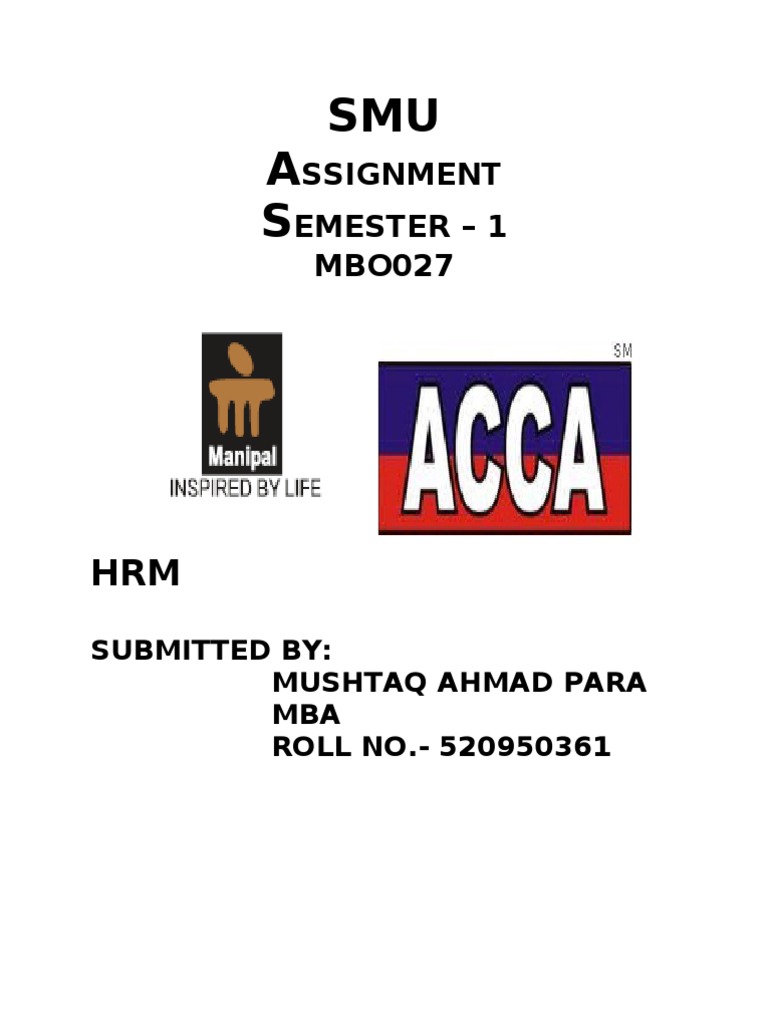 SMU
ASSIGNMENT
SEMESTER – 1
MBO027

Manipal
INSPIRED BY LIFE

SM
ACCA

HRM

SUBMITTED BY:
MUSHTAQ AHMAD PARA
MBA
ROLL NO.- 520950361